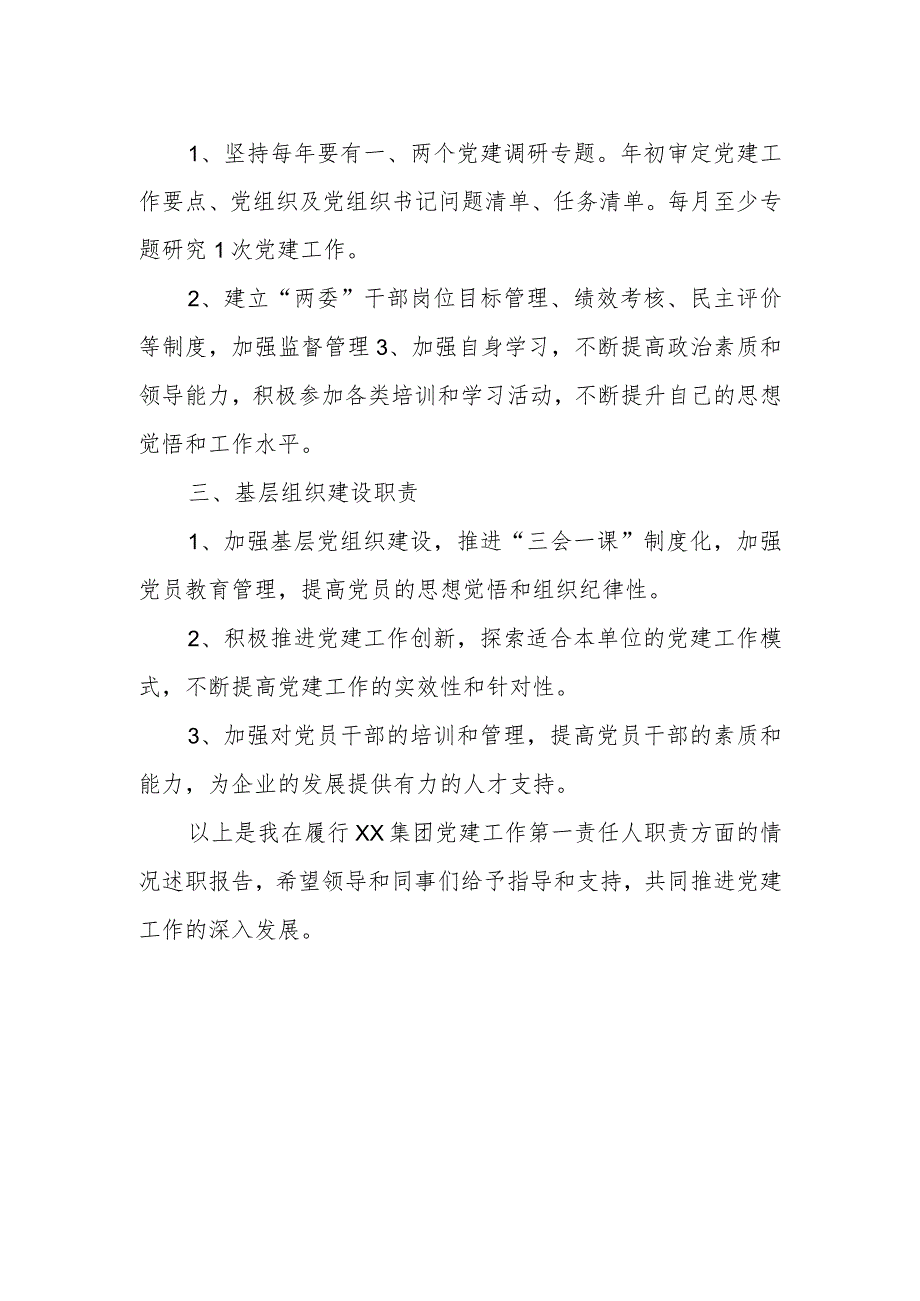 1、坚持每年要有一、两个党建调研专题。年初审定党建工作要点、党组织及党组织书记问题清单、任务清单。每月至少专题研究1次党建工作。

2、建立“两委”干部岗位目标管理、绩效考核、民主评价等制度，加强监督管理3、加强自身学习，不断提高政治素质和领导能力，积极参加各类培训和学习活动，不断提升自己的思想觉悟和工作水平。

三、基层组织建设职责

1、加强基层党组织建设，推进“三会一课”制度化，加强党员教育管理，提高党员的思想觉悟和组织纪律性。

2、积极推进党建工作创新，探索适合本单位的党建工作模式，不断提高党建工作的实效性和针对性。

3、加强对党员干部的培训和管理，提高党员干部的素质和能力，为企业的发展提供有力的人才支持。

以上是我在履行XX集团党建工作第一责任人职责方面的情况述职报告，希望领导和同事们给予指导和支持，共同推进党建工作的深入发展。